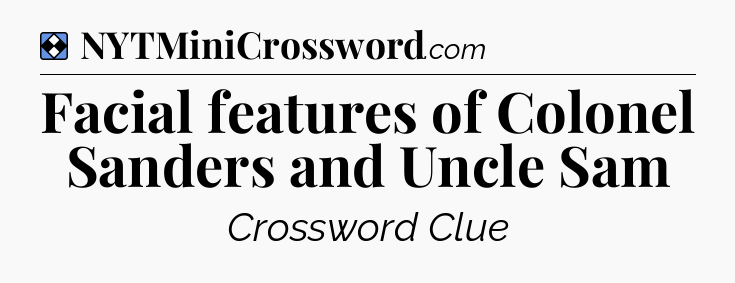 NYTMiniCrossword.com

Facial features of Colonel Sanders and Uncle Sam

Crossword Clue